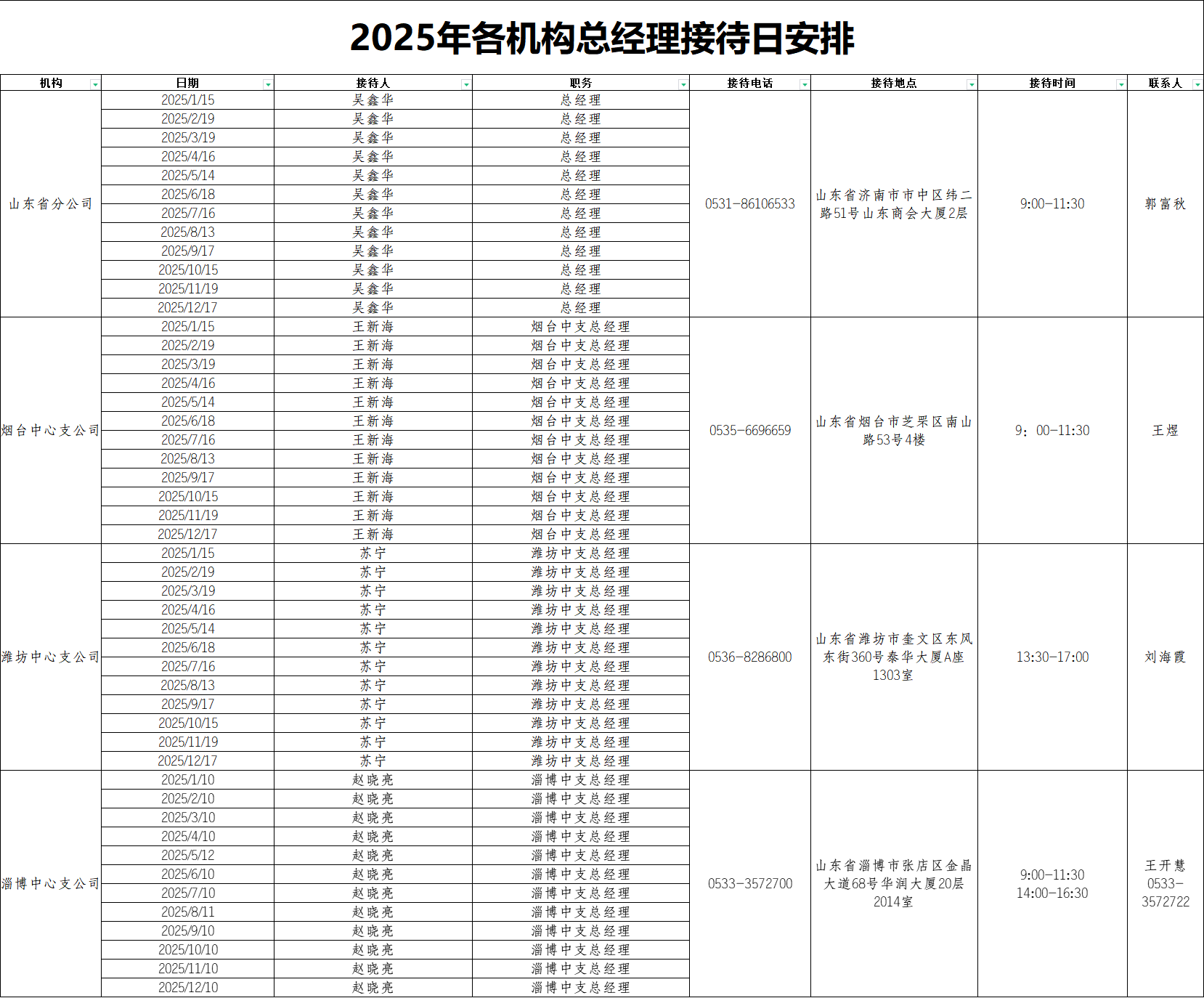 2025年各机构总经理接待日安排

| 机构 | 日期 | 接待人 | 职务 | 接待电话 | 接待地点 | 接待时间 | 联系人 |
|---|---|---|---|---|---|---|---|
| 山东省分公司 | 2025/1/15 | 吴鑫华 | 总经理 | 0531-86106533 | 山东省济南市市中区纬二路51号山东商会大厦2层 | 9:00-11:30 | 郭富秋 |
| | 2025/2/19 | 吴鑫华 | 总经理 | | | | |
| | 2025/3/19 | 吴鑫华 | 总经理 | | | | |
| | 2025/4/16 | 吴鑫华 | 总经理 | | | | |
| | 2025/5/14 | 吴鑫华 | 总经理 | | | | |
| | 2025/6/18 | 吴鑫华 | 总经理 | | | | |
| | 2025/7/16 | 吴鑫华 | 总经理 | | | | |
| | 2025/8/13 | 吴鑫华 | 总经理 | | | | |
| | 2025/9/17 | 吴鑫华 | 总经理 | | | | |
| | 2025/10/15 | 吴鑫华 | 总经理 | | | | |
| | 2025/11/19 | 吴鑫华 | 总经理 | | | | |
| | 2025/12/17 | 吴鑫华 | 总经理 | | | | |
| 烟台中心支公司 | 2025/1/15 | 王新海 | 烟台中支总经理 | 0535-6696659 | 山东省烟台市芝罘区南山路53号4楼 | 9：00-11:30 | 王煜 |
| | 2025/2/19 | 王新海 | 烟台中支总经理 | | | | |
| | 2025/3/19 | 王新海 | 烟台中支总经理 | | | | |
| | 2025/4/16 | 王新海 | 烟台中支总经理 | | | | |
| | 2025/5/14 | 王新海 | 烟台中支总经理 | | | | |
| | 2025/6/18 | 王新海 | 烟台中支总经理 | | | | |
| | 2025/7/16 | 王新海 | 烟台中支总经理 | | | | |
| | 2025/8/13 | 王新海 | 烟台中支总经理 | | | | |
| | 2025/9/17 | 王新海 | 烟台中支总经理 | | | | |
| | 2025/10/15 | 王新海 | 烟台中支总经理 | | | | |
| | 2025/11/19 | 王新海 | 烟台中支总经理 | | | | |
| | 2025/12/17 | 王新海 | 烟台中支总经理 | | | | |
| 潍坊中心支公司 | 2025/1/15 | 苏宁 | 潍坊中支总经理 | 0536-8286800 | 山东省潍坊市奎文区东风东街360号泰华大厦A座1303室 | 13:30-17:00 | 刘海霞 |
| | 2025/2/19 | 苏宁 | 潍坊中支总经理 | | | | |
| | 2025/3/19 | 苏宁 | 潍坊中支总经理 | | | | |
| | 2025/4/16 | 苏宁 | 潍坊中支总经理 | | | | |
| | 2025/5/14 | 苏宁 | 潍坊中支总经理 | | | | |
| | 2025/6/18 | 苏宁 | 潍坊中支总经理 | | | | |
| | 2025/7/16 | 苏宁 | 潍坊中支总经理 | | | | |
| | 2025/8/13 | 苏宁 | 潍坊中支总经理 | | | | |
| | 2025/9/17 | 苏宁 | 潍坊中支总经理 | | | | |
| | 2025/10/15 | 苏宁 | 潍坊中支总经理 | | | | |
| | 2025/11/19 | 苏宁 | 潍坊中支总经理 | | | | |
| | 2025/12/17 | 苏宁 | 潍坊中支总经理 | | | | |
| 淄博中心支公司 | 2025/1/10 | 赵晓亮 | 淄博中支总经理 | 0533-3572700 | 山东省淄博市张店区金晶大道68号华润大厦20层2014室 | 9:00-11:30 14:00-16:30 | 王开慧 0533-3572722 |
| | 2025/2/10 | 赵晓亮 | 淄博中支总经理 | | | | |
| | 2025/3/10 | 赵晓亮 | 淄博中支总经理 | | | | |
| | 2025/4/10 | 赵晓亮 | 淄博中支总经理 | | | | |
| | 2025/5/12 | 赵晓亮 | 淄博中支总经理 | | | | |
| | 2025/6/10 | 赵晓亮 | 淄博中支总经理 | | | | |
| | 2025/7/10 | 赵晓亮 | 淄博中支总经理 | | | | |
| | 2025/8/11 | 赵晓亮 | 淄博中支总经理 | | | | |
| | 2025/9/10 | 赵晓亮 | 淄博中支总经理 | | | | |
| | 2025/10/10 | 赵晓亮 | 淄博中支总经理 | | | | |
| | 2025/11/10 | 赵晓亮 | 淄博中支总经理 | | | | |
| | 2025/12/10 | 赵晓亮 | 淄博中支总经理 | | | | |